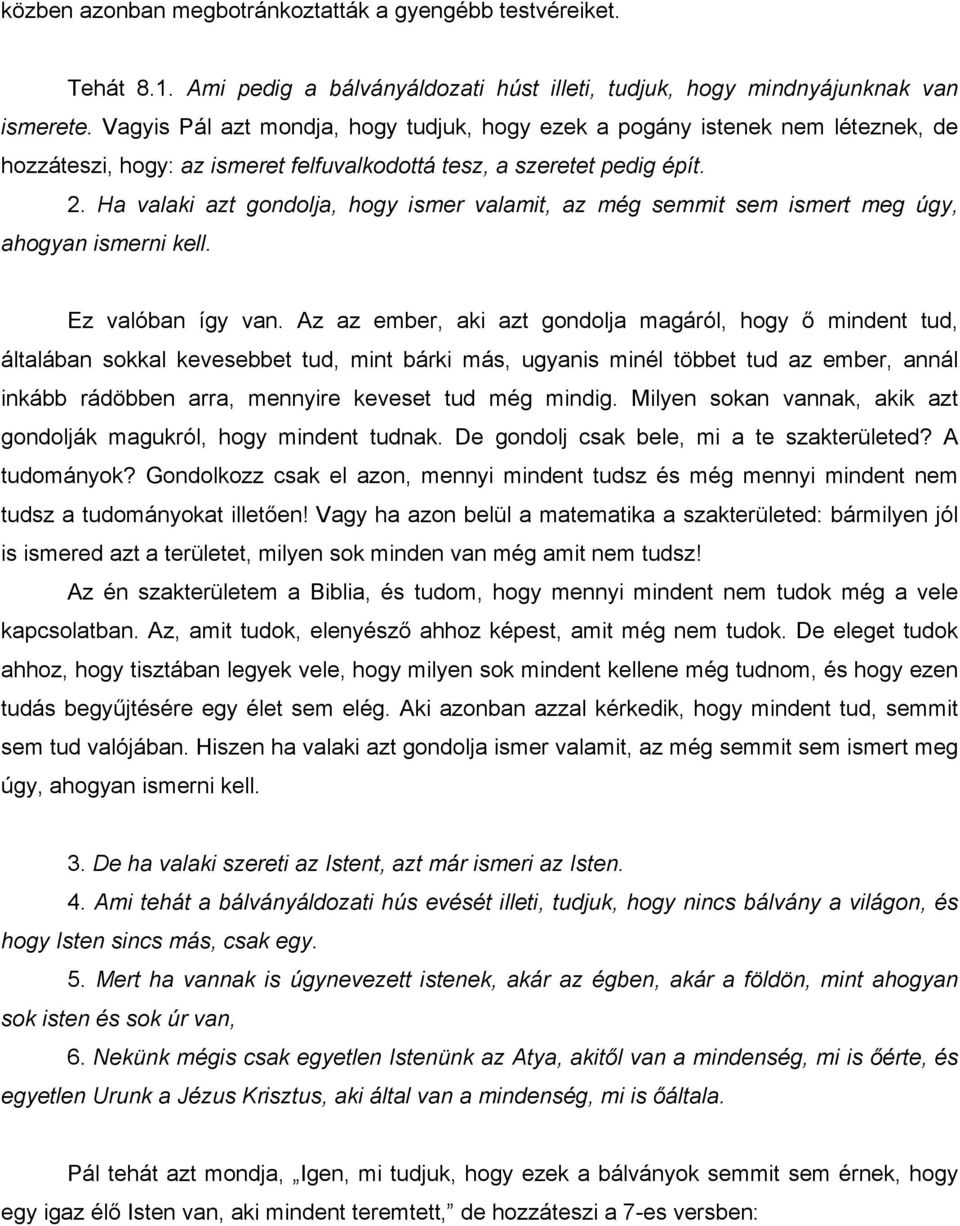 közben azonban megbotránkoztatták a gyengébb testvéreiket.

Tehát 8.1. Ami pedig a bálványáldozati húst illeti, tudjuk, hogy mindnyájunknak van ismerete. Vagyis Pál azt mondja, hogy tudjuk, hogy ezek a pogány istenek nem léteznek, de hozzáteszi, hogy: az ismeret felfuvalkodottá tesz, a szeretet pedig épít.

2. Ha valaki azt gondolja, hogy ismer valamit, az még semmit sem ismert meg úgy, ahogyan ismerni kell.

Ez valóban így van. Az az ember, aki azt gondolja magáról, hogy ő mindent tud, általában sokkal kevesebbet tud, mint bárki más, ugyanis minél többet tud az ember, annál inkább rádöbben arra, mennyire keveset tud még mindig. Milyen sokan vannak, akik azt gondolják magukról, hogy mindent tudnak. De gondolj csak bele, mi a te szakterületed? A tudományok? Gondolkozz csak el azon, mennyi mindent tudsz és még mennyi mindent nem tudsz a tudományokat illetően! Vagy ha azon belül a matematika a szakterületed: bármilyen jól is ismered azt a területet, milyen sok minden van még amit nem tudsz!

Az én szakterületem a Biblia, és tudom, hogy mennyi mindent nem tudok még a vele kapcsolatban. Az, amit tudok, elenyésző ahhoz képest, amit még nem tudok. De eleget tudok ahhoz, hogy tisztában legyek vele, hogy milyen sok mindent kellene még tudnom, és hogy ezen tudás begyűjtésére egy élet sem elég. Aki azonban azzal kérkedik, hogy mindent tud, semmit sem tud valójában. Hiszen ha valaki azt gondolja ismer valamit, az még semmit sem ismert meg úgy, ahogyan ismerni kell.

3. De ha valaki szereti az Istent, azt már ismeri az Isten.

4. Ami tehát a bálványáldozati hús evését illeti, tudjuk, hogy nincs bálvány a világon, és hogy Isten sincs más, csak egy.

5. Mert ha vannak is úgynevezett istenek, akár az égben, akár a földön, mint ahogyan sok isten és sok úr van,

6. Nekünk mégis csak egyetlen Istenünk az Atya, akitől van a mindenség, mi is őérte, és egyetlen Urunk a Jézus Krisztus, aki által van a mindenség, mi is őáltala.

Pál tehát azt mondja, „Igen, mi tudjuk, hogy ezek a bálványok semmit sem érnek, hogy egy igaz élő Isten van, aki mindent teremtett,” de hozzáteszi a 7-es versben: